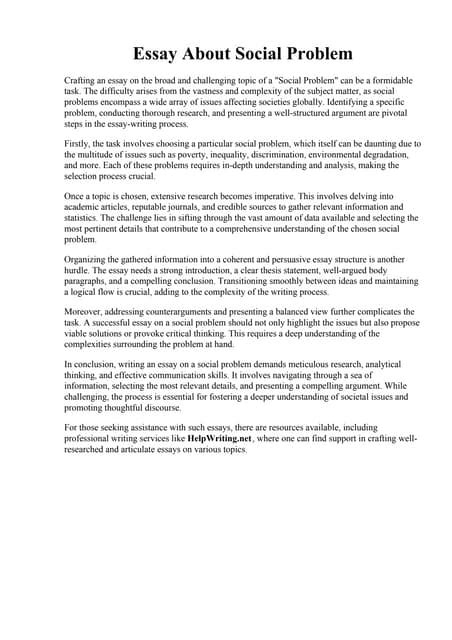 Essay About Social Problem

Crafting an essay on the broad and challenging topic of a "Social Problem" can be a formidable task. The difficulty arises from the vastness and complexity of the subject matter, as social problems encompass a wide array of issues affecting societies globally. Identifying a specific problem, conducting thorough research, and presenting a well-structured argument are pivotal steps in the essay-writing process.

Firstly, the task involves choosing a particular social problem, which itself can be daunting due to the multitude of issues such as poverty, inequality, discrimination, environmental degradation, and more. Each of these problems requires in-depth understanding and analysis, making the selection process crucial.

Once a topic is chosen, extensive research becomes imperative. This involves delving into academic articles, reputable journals, and credible sources to gather relevant information and statistics. The challenge lies in sifting through the vast amount of data available and selecting the most pertinent details that contribute to a comprehensive understanding of the chosen social problem.

Organizing the gathered information into a coherent and persuasive essay structure is another hurdle. The essay needs a strong introduction, a clear thesis statement, well-argued body paragraphs, and a compelling conclusion. Transitioning smoothly between ideas and maintaining a logical flow is crucial, adding to the complexity of the writing process.

Moreover, addressing counterarguments and presenting a balanced view further complicates the task. A successful essay on a social problem should not only highlight the issues but also propose viable solutions or provoke critical thinking. This requires a deep understanding of the complexities surrounding the problem at hand.

In conclusion, writing an essay on a social problem demands meticulous research, analytical thinking, and effective communication skills. It involves navigating through a sea of information, selecting the most relevant details, and presenting a compelling argument. While challenging, the process is essential for fostering a deeper understanding of societal issues and promoting thoughtful discourse.

For those seeking assistance with such essays, there are resources available, including professional writing services like HelpWriting.net, where one can find support in crafting well-researched and articulate essays on various topics.